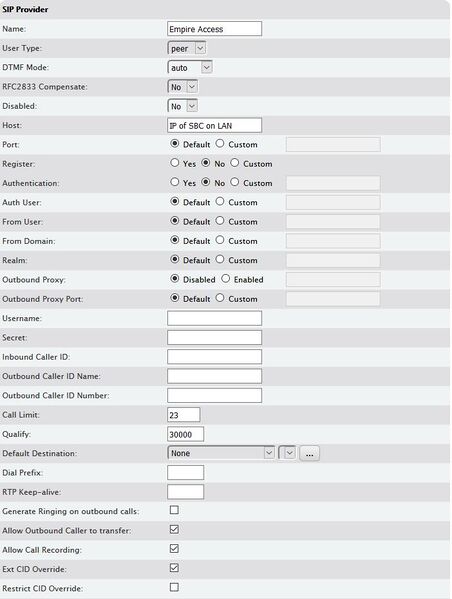 SIP Provider

Name: Empire Access
User Type: peer
DTMF Mode: auto
RFC2833 Compensate: No
Disabled: No
Host: IP of SBC on LAN
Port: Default Custom
Register: Yes No Custom
Authentication: Yes No Custom
Auth User: Default Custom
From User: Default Custom
From Domain: Default Custom
Realm: Default Custom
Outbound Proxy: Disabled Enabled
Outbound Proxy Port: Default Custom
Username:
Secret:
Inbound Caller ID:
Outbound Caller ID Name:
Outbound Caller ID Number:
Call Limit: 23
Qualify: 30000
Default Destination: None ...
Dial Prefix:
RTP Keep-alive:
Generate Ringing on outbound calls:
Allow Outbound Caller to transfer:
Allow Call Recording:
Ext CID Override:
Restrict CID Override: